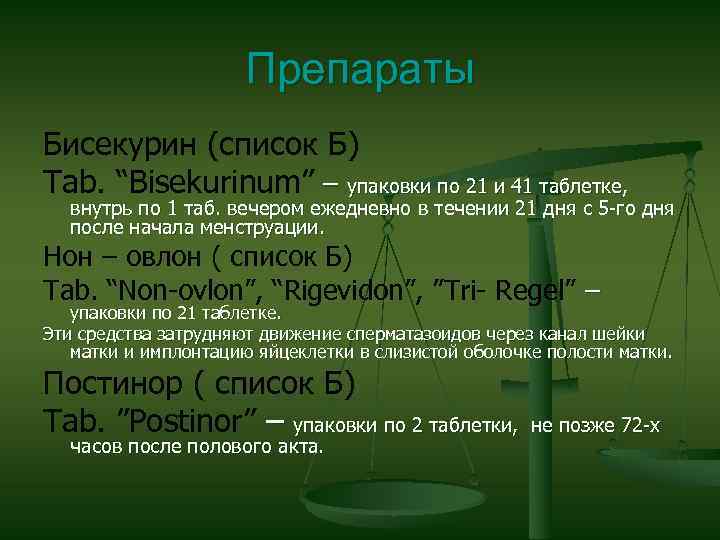 Препараты

Бисекурин (список Б)

Tab. “Bisekurinum” – упаковки по 21 и 41 таблетке, внутрь по 1 таб. вечером ежедневно в течении 21 дня с 5-го дня после начала менструации.

Нон – овлон ( список Б)

Tab. “Non-ovlon”, “Rigevidon”, ”Tri- Regel” – упаковки по 21 таблетке.

Эти средства затрудняют движение сперматазоидов через канал шейки матки и имплонтацию яйцеклетки в слизистой оболочке полости матки.

Постинор ( список Б)

Tab. ”Postinor” – упаковки по 2 таблетки, не позже 72-х часов после полового акта.